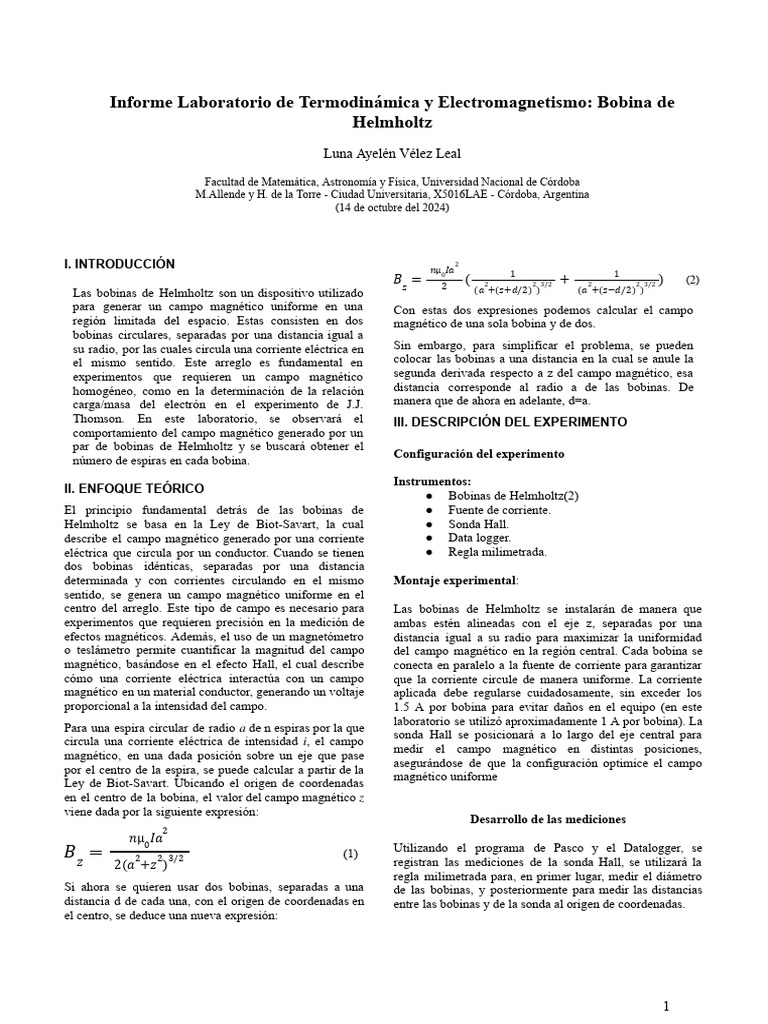 Informe Laboratorio de Termodinámica y Electromagnetismo: Bobina de Helmholtz

Luna Ayelén Vélez Leal

Facultad de Matemática, Astronomía y Física, Universidad Nacional de Córdoba
M.Allende y H. de la Torre - Ciudad Universitaria, X5016LAE - Córdoba, Argentina
(14 de octubre del 2024)

I. INTRODUCCIÓN

Las bobinas de Helmholtz son un dispositivo utilizado para generar un campo magnético uniforme en una región limitada del espacio. Estas consisten en dos bobinas circulares, separadas por una distancia igual a su radio, por las cuales circula una corriente eléctrica en el mismo sentido. Este arreglo es fundamental en experimentos que requieren un campo magnético homogéneo, como en la determinación de la relación carga/masa del electrón en el experimento de J.J. Thomson. En este laboratorio, se observará el comportamiento del campo magnético generado por un par de bobinas de Helmholtz y se buscará obtener el número de espiras en cada bobina.

II. ENFOQUE TEÓRICO

El principio fundamental detrás de las bobinas de Helmholtz se basa en la Ley de Biot-Savart, la cual describe el campo magnético generado por una corriente eléctrica que circula por un conductor. Cuando se tienen dos bobinas idénticas, separadas por una distancia determinada y con corrientes circulando en el mismo sentido, se genera un campo magnético uniforme en el centro del arreglo. Este tipo de campo es necesario para experimentos que requieren precisión en la medición de efectos magnéticos. Además, el uso de un magnetómetro o teslámetro permite cuantificar la magnitud del campo magnético, basándose en el efecto Hall, el cual describe cómo una corriente eléctrica interactúa con un campo magnético en un material conductor, generando un voltaje proporcional a la intensidad del campo.

Para una espira circular de radio $a$ de n espiras por la que circula una corriente eléctrica de intensidad $i$, el campo magnético, en una dada posición sobre un eje que pase por el centro de la espira, se puede calcular a partir de la Ley de Biot-Savart. Ubicando el origen de coordenadas en el centro de la bobina, el valor del campo magnético $z$ viene dada por la siguiente expresión:

$B_z = \frac{n\mu_0 I a^2}{2(a^2+z^2)^{3/2}}$ (1)

Si ahora se quieren usar dos bobinas, separadas a una distancia d de cada una, con el origen de coordenadas en el centro, se deduce una nueva expresión:

$B_z = \frac{n\mu_0 I a^2}{2}\left(\frac{1}{(a^2+(z+d/2)^2)^{3/2}} + \frac{1}{(a^2+(z-d/2)^2)^{3/2}}\right)$ (2)

Con estas dos expresiones podemos calcular el campo magnético de una sola bobina y de dos.

Sin embargo, para simplificar el problema, se pueden colocar las bobinas a una distancia en la cual se anule la segunda derivada respecto a z del campo magnético, esa distancia corresponde al radio a de las bobinas. De manera que de ahora en adelante, d=a.

III. DESCRIPCIÓN DEL EXPERIMENTO

Configuración del experimento

Instrumentos:
● Bobinas de Helmholtz(2)
● Fuente de corriente.
● Sonda Hall.
● Data logger.
● Regla milimetrada.

Montaje experimental:

Las bobinas de Helmholtz se instalarán de manera que ambas estén alineadas con el eje z, separadas por una distancia igual a su radio para maximizar la uniformidad del campo magnético en la región central. Cada bobina se conecta en paralelo a la fuente de corriente para garantizar que la corriente circule de manera uniforme. La corriente aplicada debe regularse cuidadosamente, sin exceder los 1.5 A por bobina para evitar daños en el equipo (en este laboratorio se utilizó aproximadamente 1 A por bobina). La sonda Hall se posicionará a lo largo del eje central para medir el campo magnético en distintas posiciones, asegurándose de que la configuración optimice el campo magnético uniforme

Desarrollo de las mediciones

Utilizando el programa de Pasco y el Datalogger, se registran las mediciones de la sonda Hall, se utilizará la regla milimetrada para, en primer lugar, medir el diámetro de las bobinas, y posteriormente para medir las distancias entre las bobinas y de la sonda al origen de coordenadas.

1